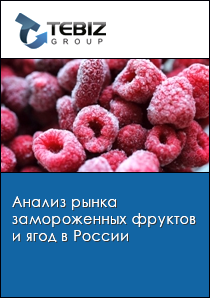 TEBIZ
GROUP

Анализ рынка замороженных фруктов и ягод в России